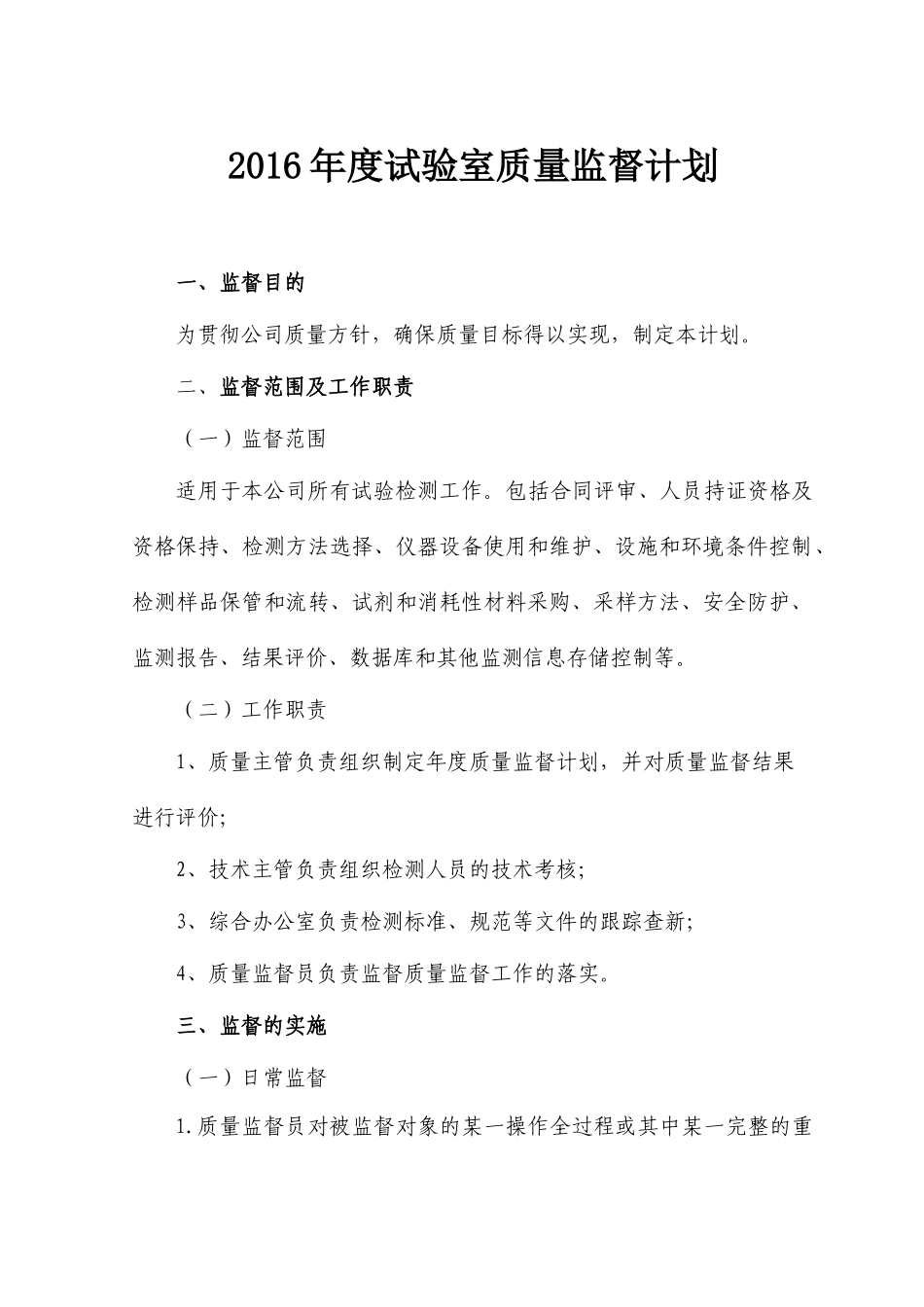 2016年度试验室质量监督计划

一、监督目的

为贯彻公司质量方针，确保质量目标得以实现，制定本计划。

二、监督范围及工作职责

（一）监督范围

适用于本公司所有试验检测工作。包括合同评审、人员持证资格及资格保持、检测方法选择、仪器设备使用和维护、设施和环境条件控制、检测样品保管和流转、试剂和消耗性材料采购、采样方法、安全防护、监测报告、结果评价、数据库和其他监测信息存储控制等。

（二）工作职责

1、质量主管负责组织制定年度质量监督计划，并对质量监督结果进行评价;

2、技术主管负责组织检测人员的技术考核;

3、综合办公室负责检测标准、规范等文件的跟踪查新;

4、质量监督员负责监督质量监督工作的落实。

三、监督的实施

（一）日常监督

1.质量监督员对被监督对象的某一操作全过程或其中某一完整的重